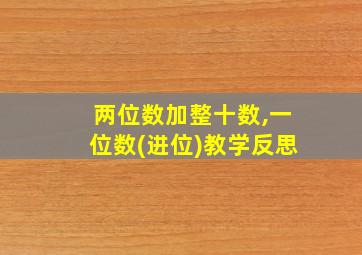 两位数加整十数,一位数(进位)教学反思